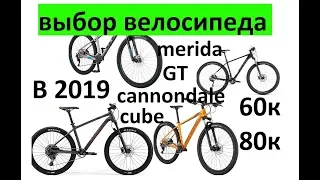 выбор велосипеда

В 2019

merida
GT
cannondale
cube

60к
80к